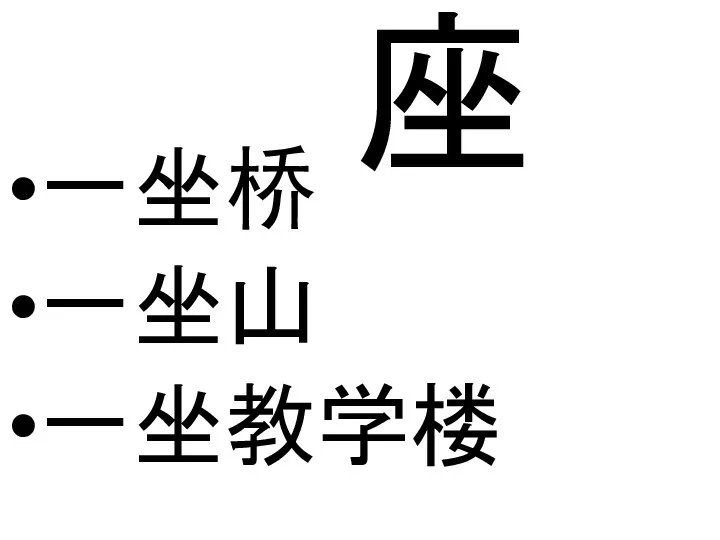 座

•一坐桥
•一坐山
•一坐教学楼